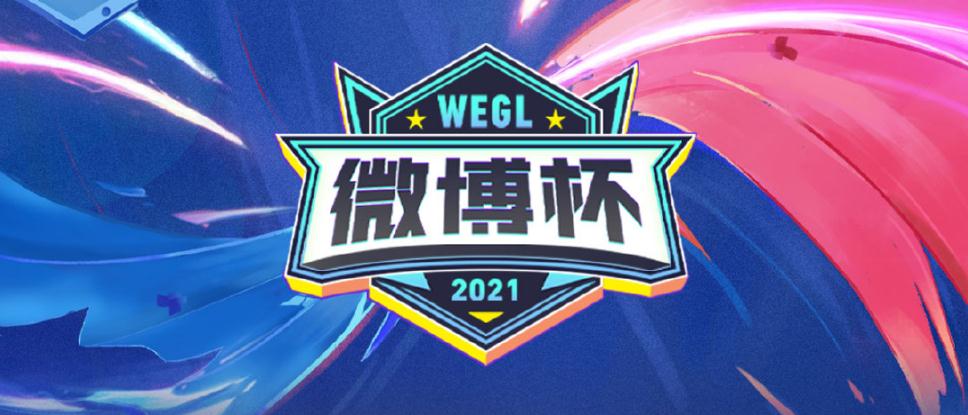 WEGL
微博杯
2021